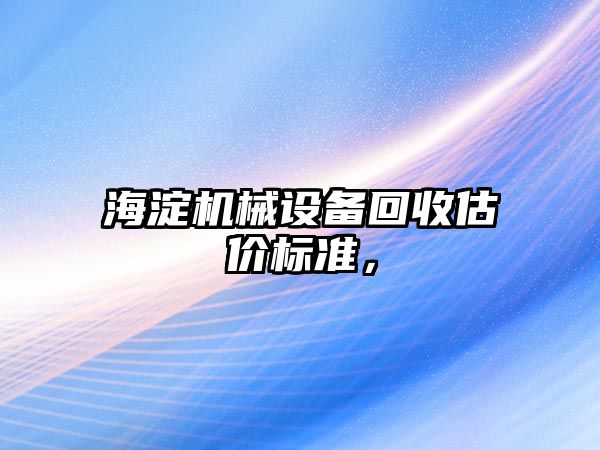 海淀机械设备回收估价标准，